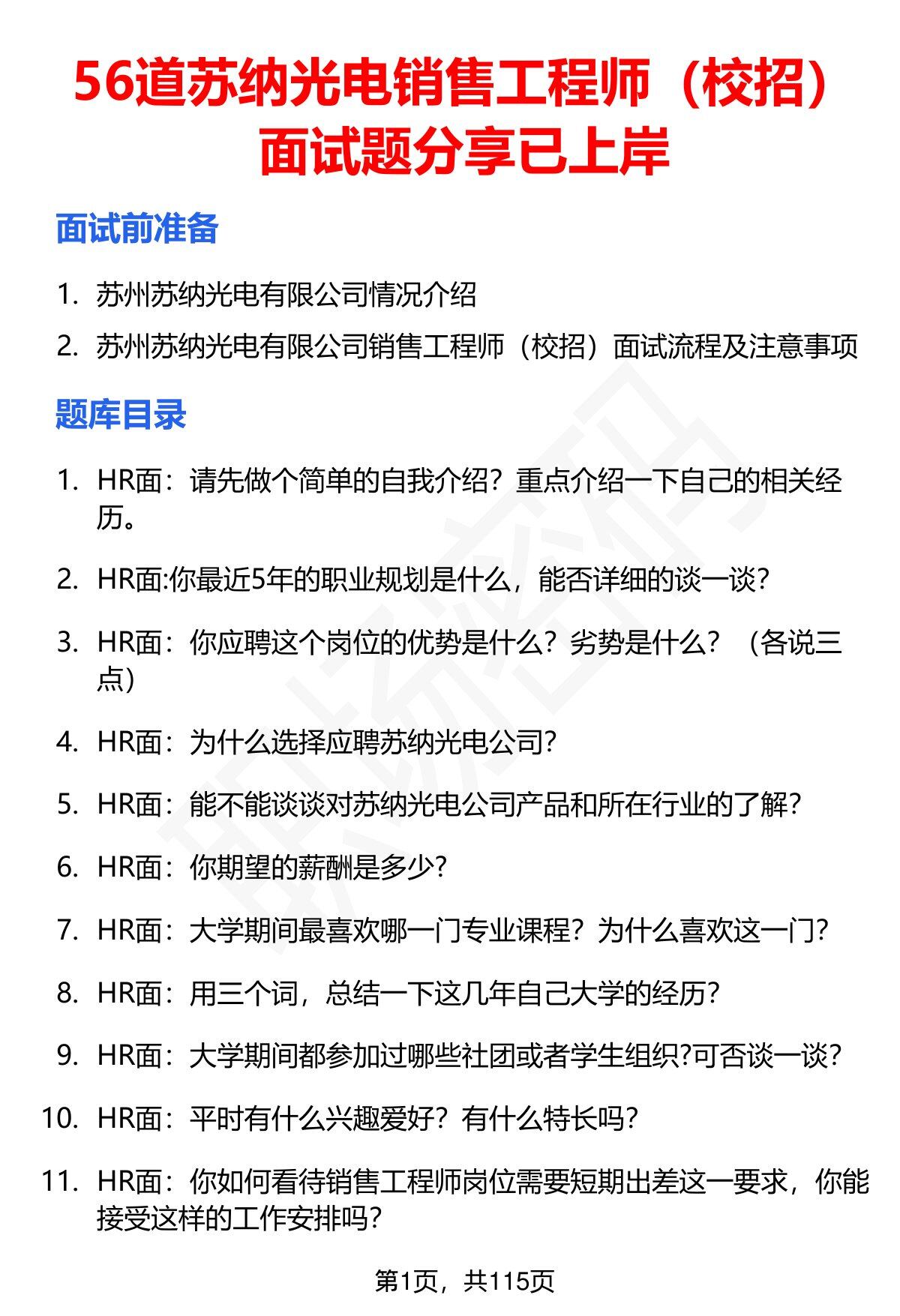 56道苏纳光电销售工程师（校招）面试题分享已上岸

面试前准备

1. 苏州苏纳光电有限公司情况介绍
2. 苏州苏纳光电有限公司销售工程师（校招）面试流程及注意事项

题库目录

1. HR面：请先做个简单的自我介绍？重点介绍一下自己的相关经历。
2. HR面:你最近5年的职业规划是什么，能否详细的谈一谈?
3. HR面：你应聘这个岗位的优势是什么？劣势是什么？（各说三点）
4. HR面：为什么选择应聘苏纳光电公司?
5. HR面：能不能谈谈对苏纳光电公司产品和所在行业的了解?
6. HR面：你期望的薪酬是多少?
7. HR面：大学期间最喜欢哪一门专业课程？为什么喜欢这一门?
8. HR面：用三个词，总结一下这几年自己大学的经历?
9. HR面：大学期间都参加过哪些社团或者学生组织?可否谈一谈?
10. HR面：平时有什么兴趣爱好？有什么特长吗?
11. HR面：你如何看待销售工程师岗位需要短期出差这一要求，你能接受这样的工作安排吗?

第1页，共115页